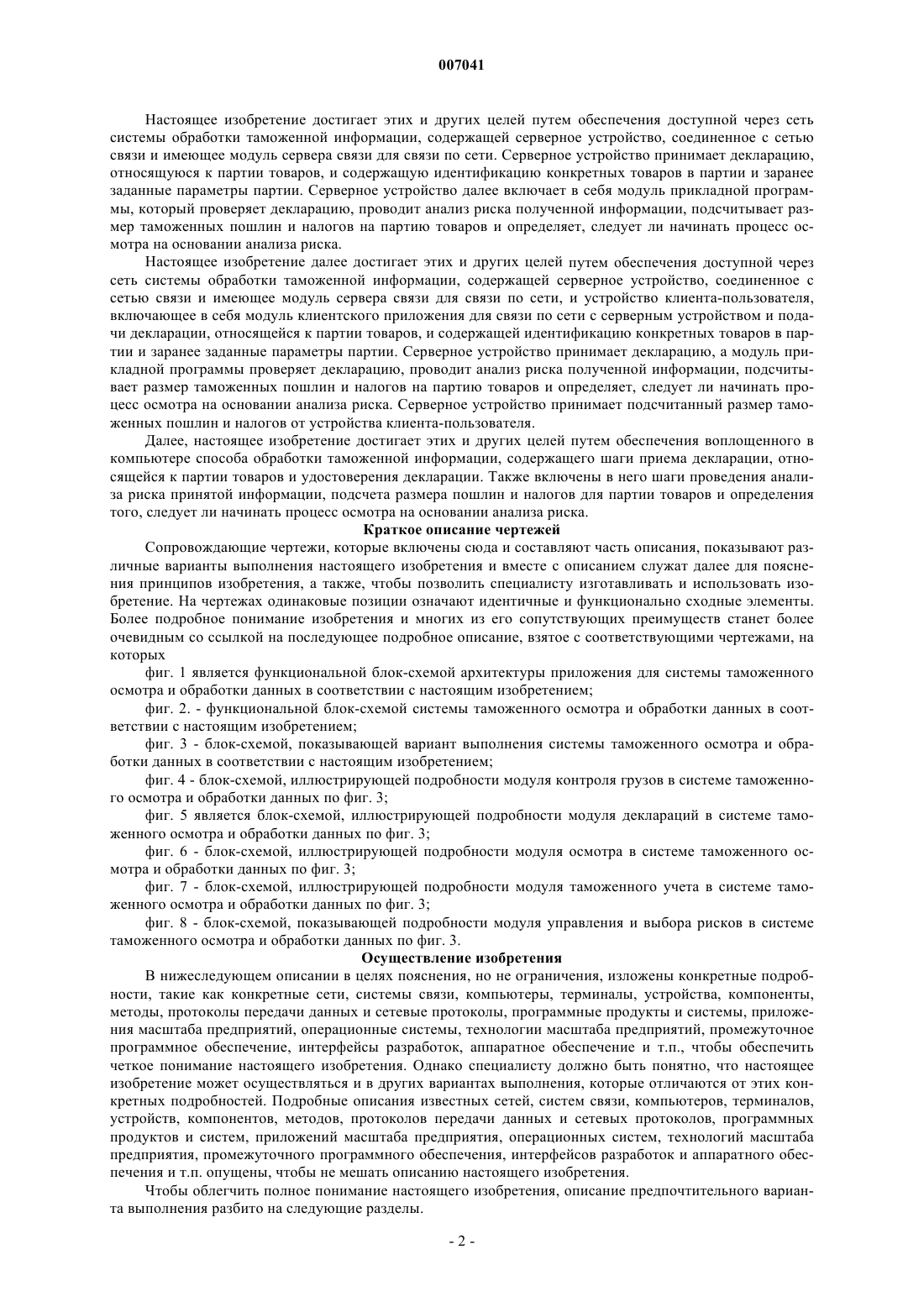 007041

Настоящее изобретение достигает этих и других целей путем обеспечения доступной через сеть системы обработки таможенной информации, содержащей серверное устройство, соединенное с сетью связи и имеющее модуль сервера связи для связи по сети. Серверное устройство принимает декларацию, относящуюся к партии товаров, и содержащую идентификацию конкретных товаров в партии и заранее заданные параметры партии. Серверное устройство далее включает в себя модуль прикладной программы, который проверяет декларацию, проводит анализ риска полученной информации, подсчитывает размер таможенных пошлин и налогов на партию товаров и определяет, следует ли начинать процесс осмотра на основании анализа риска.

Настоящее изобретение далее достигает этих и других целей путем обеспечения доступной через сеть системы обработки таможенной информации, содержащей серверное устройство, соединенное с сетью связи и имеющее модуль сервера связи для связи по сети, и устройство клиента-пользователя, включающее в себя модуль клиентского приложения для связи по сети с серверным устройством и подачи декларации, относящейся к партии товаров, и содержащей идентификацию конкретных товаров в партии и заранее заданные параметры партии. Серверное устройство принимает декларацию, а модуль прикладной программы проверяет декларацию, проводит анализ риска полученной информации, подсчитывает размер таможенных пошлин и налогов на партию товаров и определяет, следует ли начинать процесс осмотра на основании анализа риска. Серверное устройство принимает подсчитанный размер таможенных пошлин и налогов от устройства клиента-пользователя.

Далее, настоящее изобретение достигает этих и других целей путем обеспечения воплощенного в компьютере способа обработки таможенной информации, содержащего шаги приема декларации, относящейся к партии товаров и удостоверения декларации. Также включены в него шаги проведения анализа риска принятой информации, подсчета размера пошлин и налогов для партии товаров и определения того, следует ли начинать процесс осмотра на основании анализа риска.

Краткое описание чертежей

Сопровождающие чертежи, которые включены сюда и составляют часть описания, показывают различные варианты выполнения настоящего изобретения и вместе с описанием служат далее для пояснения принципов изобретения, а также, чтобы позволить специалисту изготавливать и использовать изобретение. На чертежах одинаковые позиции означают идентичные и функционально сходные элементы. Более подробное понимание изобретения и многих из его сопутствующих преимуществ станет более очевидным со ссылкой на последующее подробное описание, взятое с соответствующими чертежами, на которых

фиг. 1 является функциональной блок-схемой архитектуры приложения для системы таможенного осмотра и обработки данных в соответствии с настоящим изобретением;

фиг. 2. - функциональной блок-схемой системы таможенного осмотра и обработки данных в соответствии с настоящим изобретением;

фиг. 3 - блок-схемой, показывающей вариант выполнения системы таможенного осмотра и обработки данных в соответствии с настоящим изобретением;

фиг. 4 - блок-схемой, иллюстрирующей подробности модуля контроля грузов в системе таможенного осмотра и обработки данных по фиг. 3;

фиг. 5 является блок-схемой, иллюстрирующей подробности модуля деклараций в системе таможенного осмотра и обработки данных по фиг. 3;

фиг. 6 - блок-схемой, иллюстрирующей подробности модуля осмотра в системе таможенного осмотра и обработки данных по фиг. 3;

фиг. 7 - блок-схемой, иллюстрирующей подробности модуля таможенного учета в системе таможенного осмотра и обработки данных по фиг. 3;

фиг. 8 - блок-схемой, показывающей подробности модуля управления и выбора рисков в системе таможенного осмотра и обработки данных по фиг. 3.

Осуществление изобретения

В нижеследующем описании в целях пояснения, но не ограничения, изложены конкретные подробности, такие как конкретные сети, системы связи, компьютеры, терминалы, устройства, компоненты, методы, протоколы передачи данных и сетевые протоколы, программные продукты и системы, приложения масштаба предприятий, операционные системы, технологии масштаба предприятий, промежуточное программное обеспечение, интерфейсы разработок, аппаратное обеспечение и т.п., чтобы обеспечить четкое понимание настоящего изобретения. Однако специалисту должно быть понятно, что настоящее изобретение может осуществляться и в других вариантах выполнения, которые отличаются от этих конкретных подробностей. Подробные описания известных сетей, систем связи, компьютеров, терминалов, устройств, компонентов, методов, протоколов передачи данных и сетевых протоколов, программных продуктов и систем, приложений масштаба предприятия, операционных систем, технологий масштаба предприятия, промежуточного программного обеспечения, интерфейсов разработок и аппаратного обеспечения и т.п. опущены, чтобы не мешать описанию настоящего изобретения.

Чтобы облегчить полное понимание настоящего изобретения, описание предпочтительного варианта выполнения разбито на следующие разделы.

- 2 -